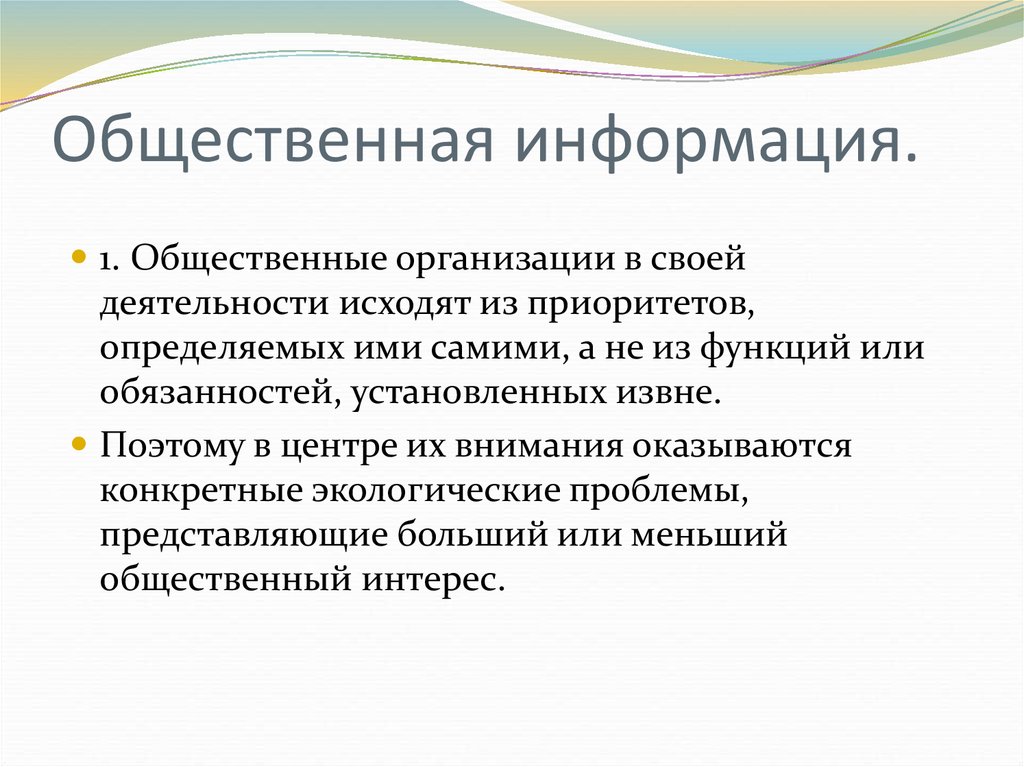 Общественная информация.

1. Общественные организации в своей деятельности исходят из приоритетов, определяемых ими самими, а не из функций или обязанностей, установленных извне.

Поэтому в центре их внимания оказываются конкретные экологические проблемы, представляющие больший или меньший общественный интерес.